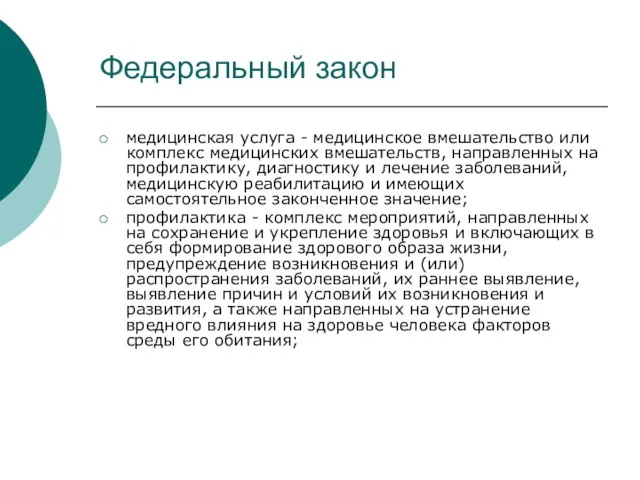 Федеральный закон

медицинская услуга - медицинское вмешательство или комплекс медицинских вмешательств, направленных на профилактику, диагностику и лечение заболеваний, медицинскую реабилитацию и имеющих самостоятельное законченное значение;

профилактика - комплекс мероприятий, направленных на сохранение и укрепление здоровья и включающих в себя формирование здорового образа жизни, предупреждение возникновения и (или) распространения заболеваний, их раннее выявление, выявление причин и условий их возникновения и развития, а также направленных на устранение вредного влияния на здоровье человека факторов среды его обитания;